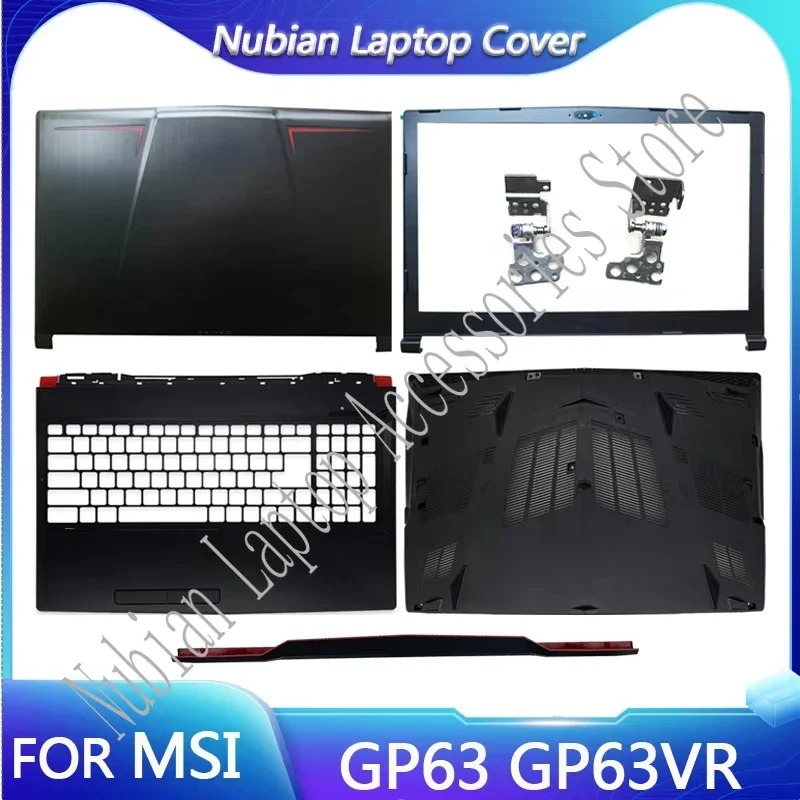 Nubian Laptop Cover

Nubian Laptop Accessories Store

FOR MSI

GP63 GP63VR